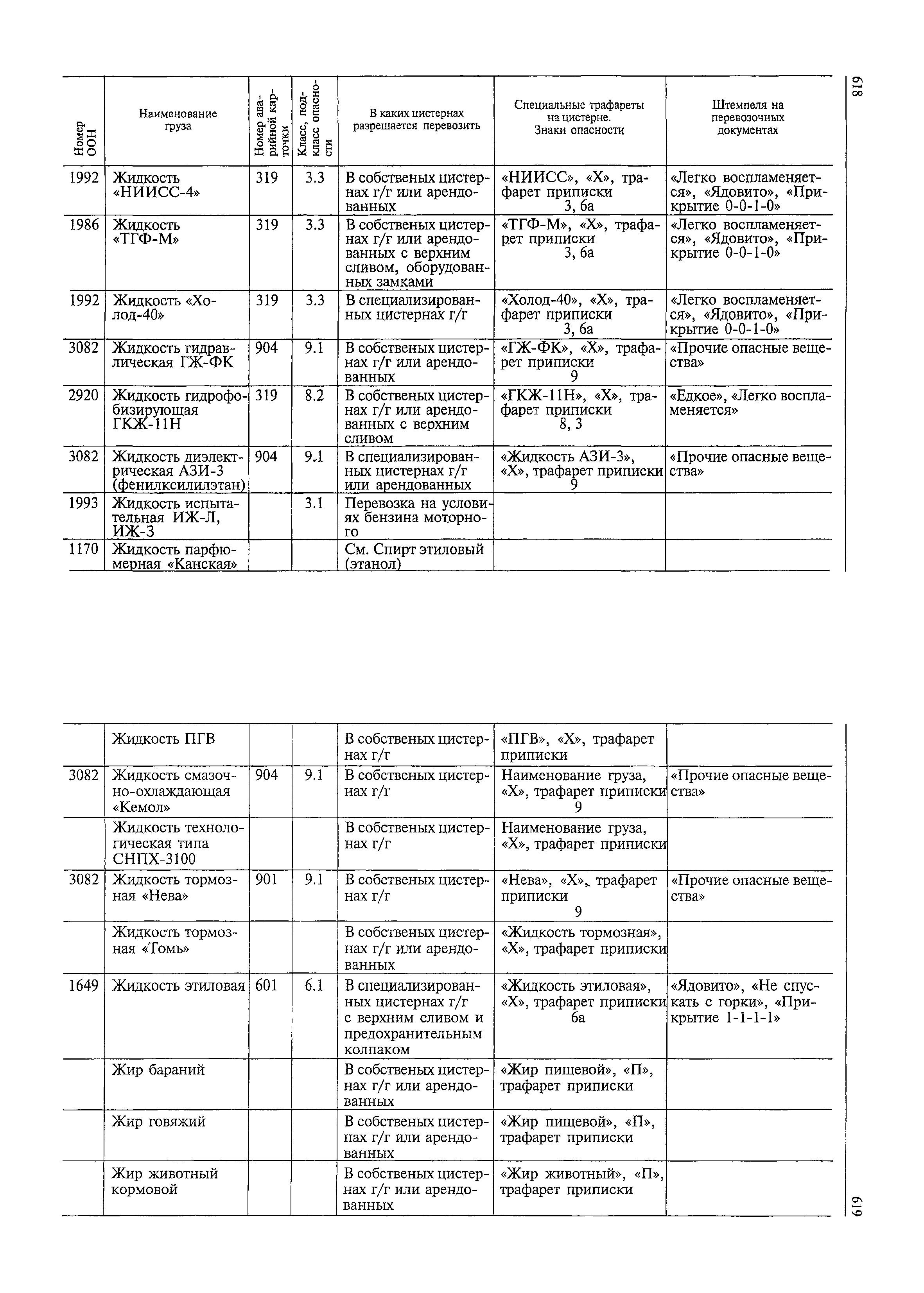 618

| Номер ООН | Наименование груза | Номер аварийной карточки | Класс, подкласс опасности | В каких цистернах разрешается перевозить | Специальные трафареты на цистерне. Знаки опасности | Штемпеля на перевозочных документах |
|---|---|---|---|---|---|---|
| 1992 | Жидкость «НИИСС-4» | 319 | 3.3 | В собственых цистернах г/г или арендованных | «НИИСС», «Х», трафарет приписки 3, 6а | «Легко воспламеняется», «Ядовито», «Прикрытие 0-0-1-0» |
| 1986 | Жидкость «ТГФ-М» | 319 | 3.3 | В собственых цистернах г/г или арендованных с верхним сливом, оборудованных замками | «ТГФ-М», «Х», трафарет приписки 3, 6а | «Легко воспламеняется», «Ядовито», «Прикрытие 0-0-1-0» |
| 1992 | Жидкость «Холод-40» | 319 | 3.3 | В специализированных цистернах г/г | «Холод-40», «Х», трафарет приписки 3, 6а | «Легко воспламеняется», «Ядовито», «Прикрытие 0-0-1-0» |
| 3082 | Жидкость гидравлическая ГЖ-ФК | 904 | 9.1 | В собственых цистернах г/г или арендованных | «ГЖ-ФК», «Х», трафарет приписки 9 | «Прочие опасные вещества» |
| 2920 | Жидкость гидрофобизирующая ГКЖ-11Н | 319 | 8.2 | В собственых цистернах г/г или арендованных с верхним сливом | «ГКЖ-11Н», «Х», трафарет приписки 8, 3 | «Едкое», «Легко воспламеняется» |
| 3082 | Жидкость диэлектрическая АЗИ-3 (фенилксилилэтан) | 904 | 9.1 | В специализированных цистернах г/г или арендованных | «Жидкость АЗИ-3», «Х», трафарет приписки 9 | «Прочие опасные вещества» |
| 1993 | Жидкость испытательная ИЖ-Л, ИЖ-3 | | 3.1 | Перевозка на условиях бензина моторного | | |
| 1170 | Жидкость парфюмерная «Канская» | | | См. Спирт этиловый (этанол) | | |

| | | | | | | |
|---|---|---|---|---|---|---|
| | Жидкость ПГВ | | | В собственых цистернах г/г | «ПГВ», «Х», трафарет приписки | |
| 3082 | Жидкость смазочно-охлаждающая «Кемол» | 904 | 9.1 | В собственых цистернах г/г | Наименование груза, «Х», трафарет приписки 9 | «Прочие опасные вещества» |
| | Жидкость технологическая типа СНПХ-3100 | | | В собственых цистернах г/г | Наименование груза, «Х», трафарет приписки | |
| 3082 | Жидкость тормозная «Нева» | 901 | 9.1 | В собственых цистернах г/г | «Нева», «Х», трафарет приписки 9 | «Прочие опасные вещества» |
| | Жидкость тормозная «Томь» | | | В собственых цистернах г/г или арендованных | «Жидкость тормозная», «Х», трафарет приписки | |
| 1649 | Жидкость этиловая | 601 | 6.1 | В специализированных цистернах г/г с верхним сливом и предохранительным колпаком | «Жидкость этиловая», «Х», трафарет приписки 6а | «Ядовито», «Не спускать с горки», «Прикрытие 1-1-1-1» |
| | Жир бараний | | | В собственых цистернах г/г или арендованных | «Жир пищевой», «П», трафарет приписки | |
| | Жир говяжий | | | В собственых цистернах г/г или арендованных | «Жир пищевой», «П», трафарет приписки | |
| | Жир животный кормовой | | | В собственых цистернах г/г или арендованных | «Жир животный», «П», трафарет приписки | |

619